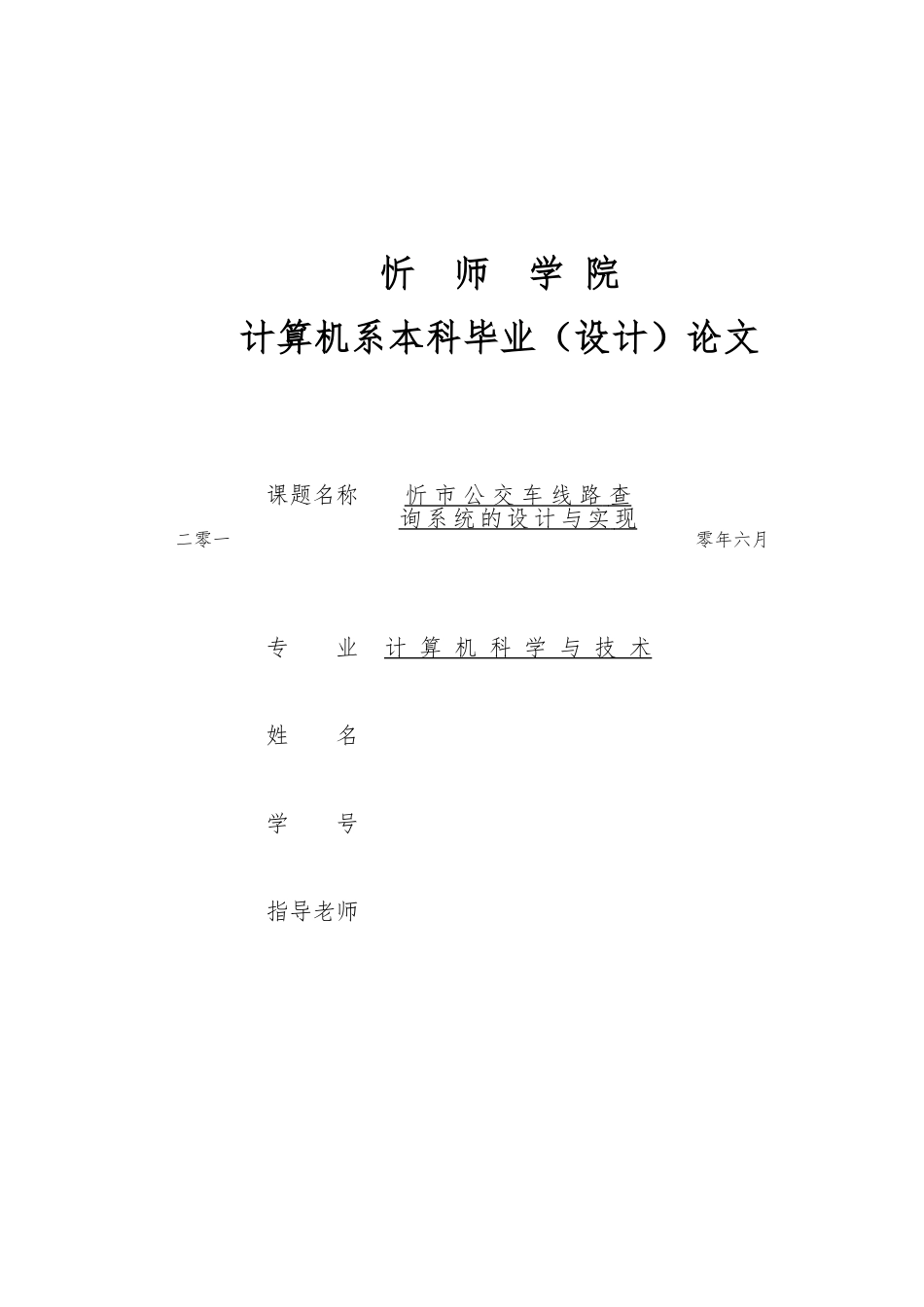 忻 师 学 院

计算机系本科毕业（设计）论文

课题名称 忻市公交车线路查询系统的设计与实现

二零一 零年六月

专 业 计算机科学与技术

姓 名

学 号

指导老师